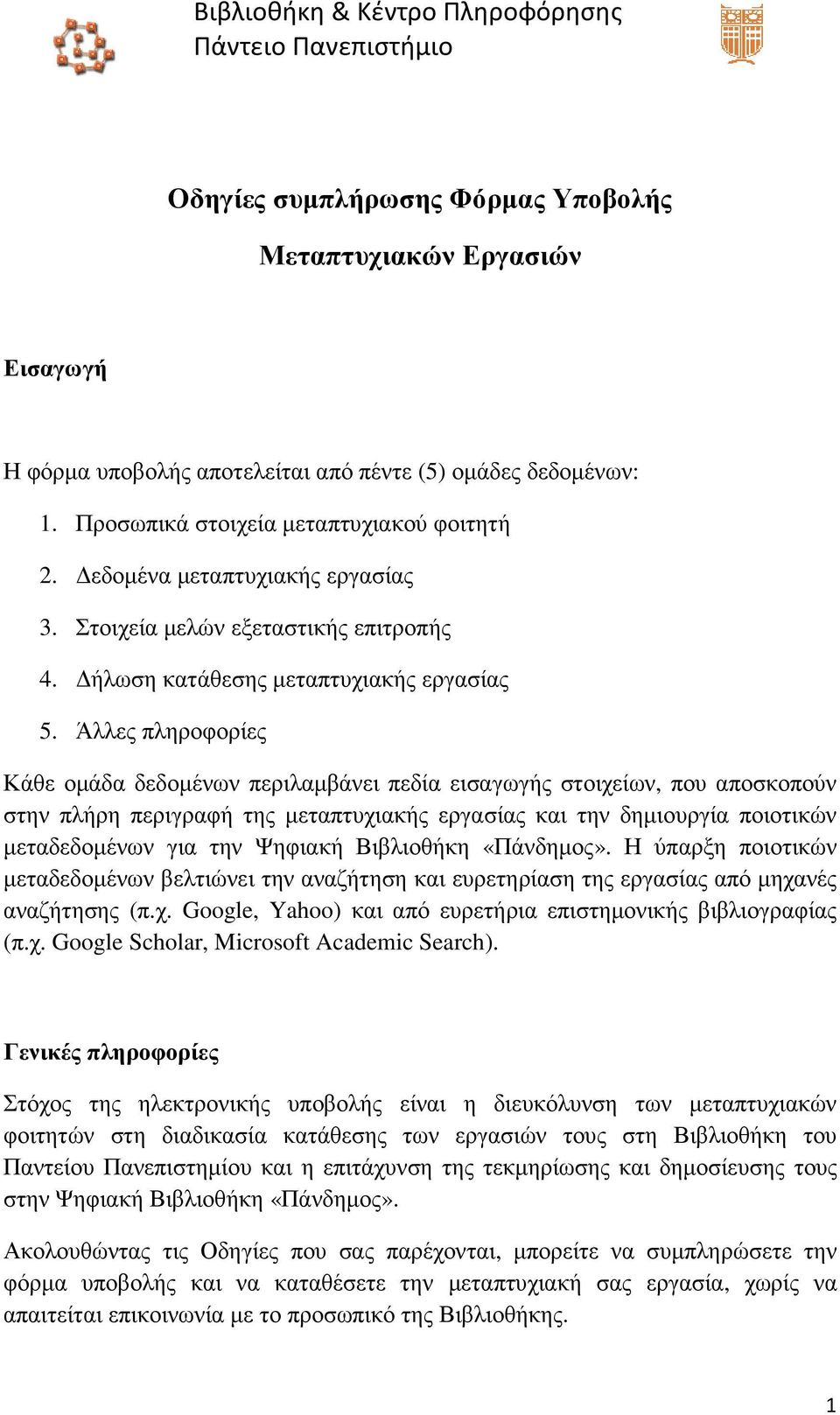 Βιβλιοθήκη & Κέντρο Πληροφόρησης
Πάντειο Πανεπιστήμιο

Οδηγίες συμπλήρωσης Φόρμας Υποβολής
Μεταπτυχιακών Εργασιών

Εισαγωγή

Η φόρμα υποβολής αποτελείται από πέντε (5) ομάδες δεδομένων:

1. Προσωπικά στοιχεία μεταπτυχιακού φοιτητή
2. Δεδομένα μεταπτυχιακής εργασίας
3. Στοιχεία μελών εξεταστικής επιτροπής
4. Δήλωση κατάθεσης μεταπτυχιακής εργασίας
5. Άλλες πληροφορίες

Κάθε ομάδα δεδομένων περιλαμβάνει πεδία εισαγωγής στοιχείων, που αποσκοπούν στην πλήρη περιγραφή της μεταπτυχιακής εργασίας και την δημιουργία ποιοτικών μεταδεδομένων για την Ψηφιακή Βιβλιοθήκη «Πάνδημος». Η ύπαρξη ποιοτικών μεταδεδομένων βελτιώνει την αναζήτηση και ευρετηρίαση της εργασίας από μηχανές αναζήτησης (π.χ. Google, Yahoo) και από ευρετήρια επιστημονικής βιβλιογραφίας (π.χ. Google Scholar, Microsoft Academic Search).

Γενικές πληροφορίες

Στόχος της ηλεκτρονικής υποβολής είναι η διευκόλυνση των μεταπτυχιακών φοιτητών στη διαδικασία κατάθεσης των εργασιών τους στη Βιβλιοθήκη του Παντείου Πανεπιστημίου και η επιτάχυνση της τεκμηρίωσης και δημοσίευσης τους στην Ψηφιακή Βιβλιοθήκη «Πάνδημος».

Ακολουθώντας τις Οδηγίες που σας παρέχονται, μπορείτε να συμπληρώσετε την φόρμα υποβολής και να καταθέσετε την μεταπτυχιακή σας εργασία, χωρίς να απαιτείται επικοινωνία με το προσωπικό της Βιβλιοθήκης.

1